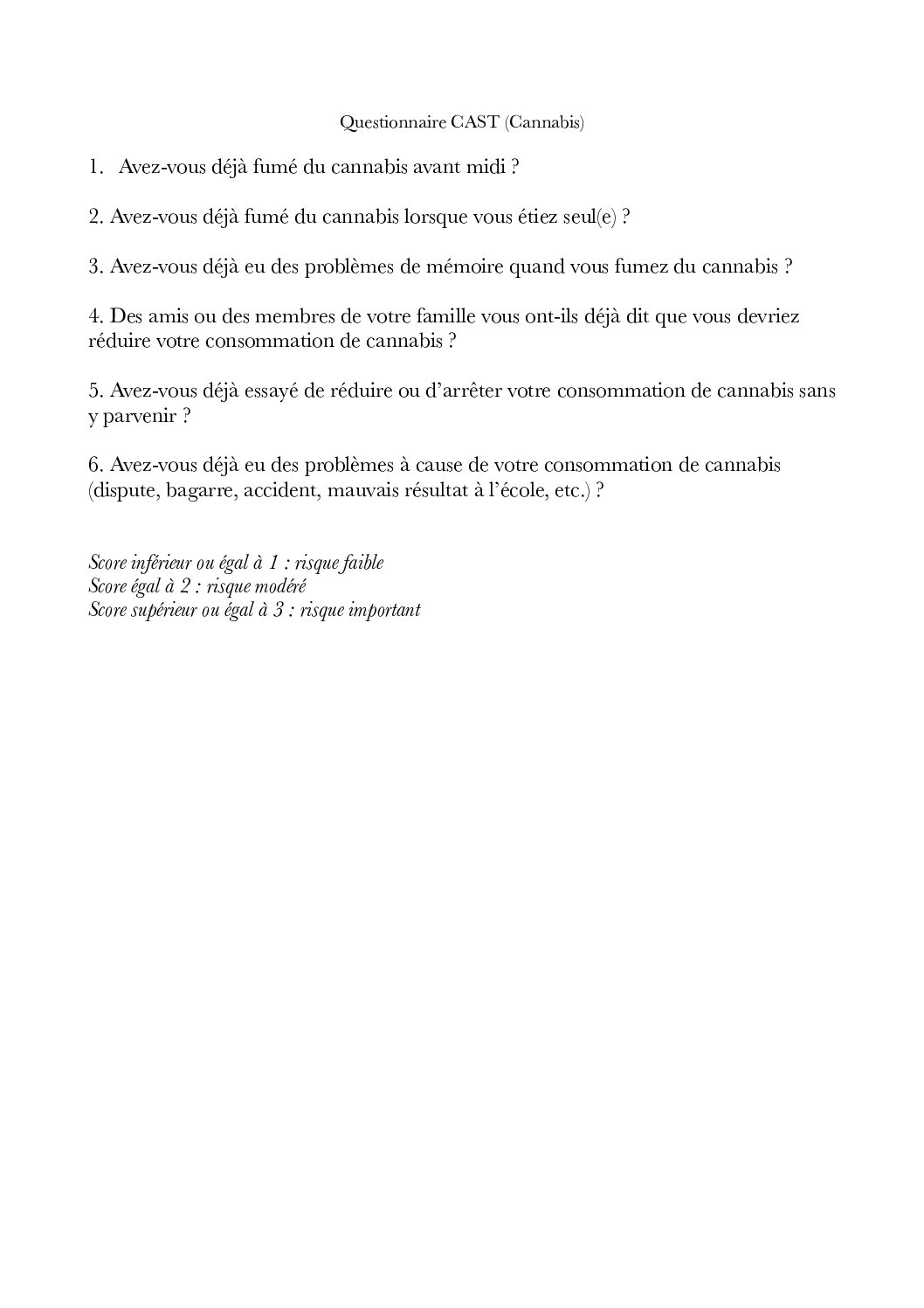 Questionnaire CAST (Cannabis)

1. Avez-vous déjà fumé du cannabis avant midi ?

2. Avez-vous déjà fumé du cannabis lorsque vous étiez seul(e) ?

3. Avez-vous déjà eu des problèmes de mémoire quand vous fumez du cannabis ?

4. Des amis ou des membres de votre famille vous ont-ils déjà dit que vous devriez réduire votre consommation de cannabis ?

5. Avez-vous déjà essayé de réduire ou d'arrêter votre consommation de cannabis sans y parvenir ?

6. Avez-vous déjà eu des problèmes à cause de votre consommation de cannabis (dispute, bagarre, accident, mauvais résultat à l'école, etc.) ?

Score inférieur ou égal à 1 : risque faible
Score égal à 2 : risque modéré
Score supérieur ou égal à 3 : risque important